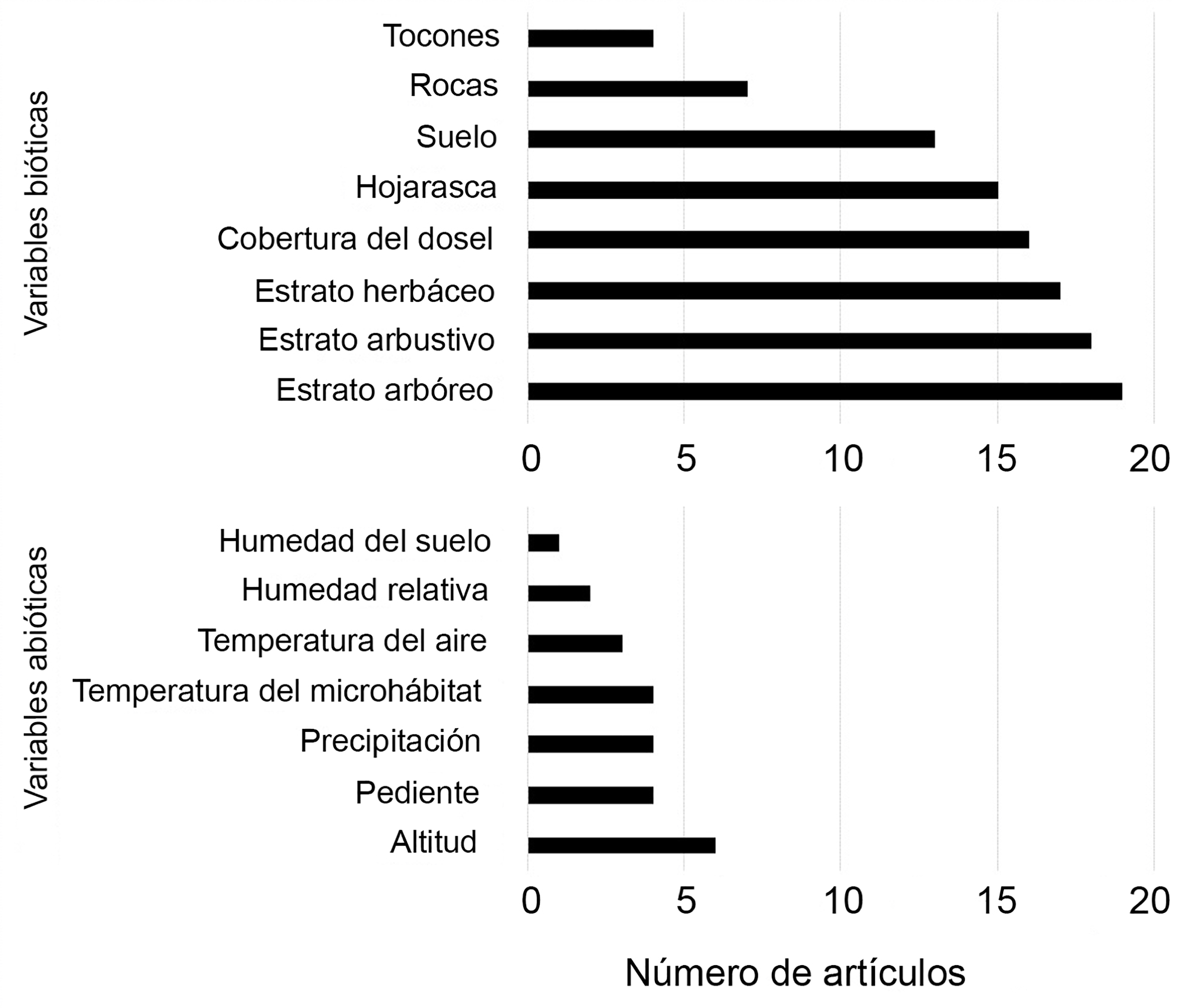 Variables bióticas

Tocones
Rocas
Suelo
Hojarasca
Cobertura del dosel
Estrato herbáceo
Estrato arbustivo
Estrato arbóreo

0 5 10 15 20

Variables abióticas

Humedad del suelo
Humedad relativa
Temperatura del aire
Temperatura del microhábitat
Precipitación
Pediente
Altitud

0 5 10 15 20

Número de artículos